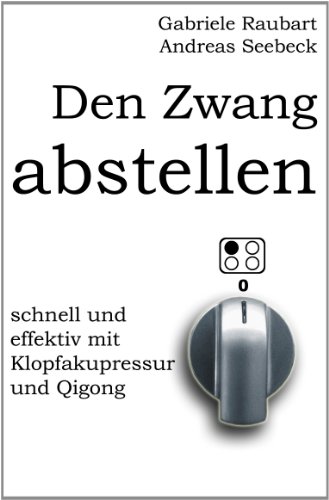 Gabriele Raubart
Andreas Seebeck

Den Zwang abstellen

0

schnell und effektiv mit Klopfakupressur und Qigong